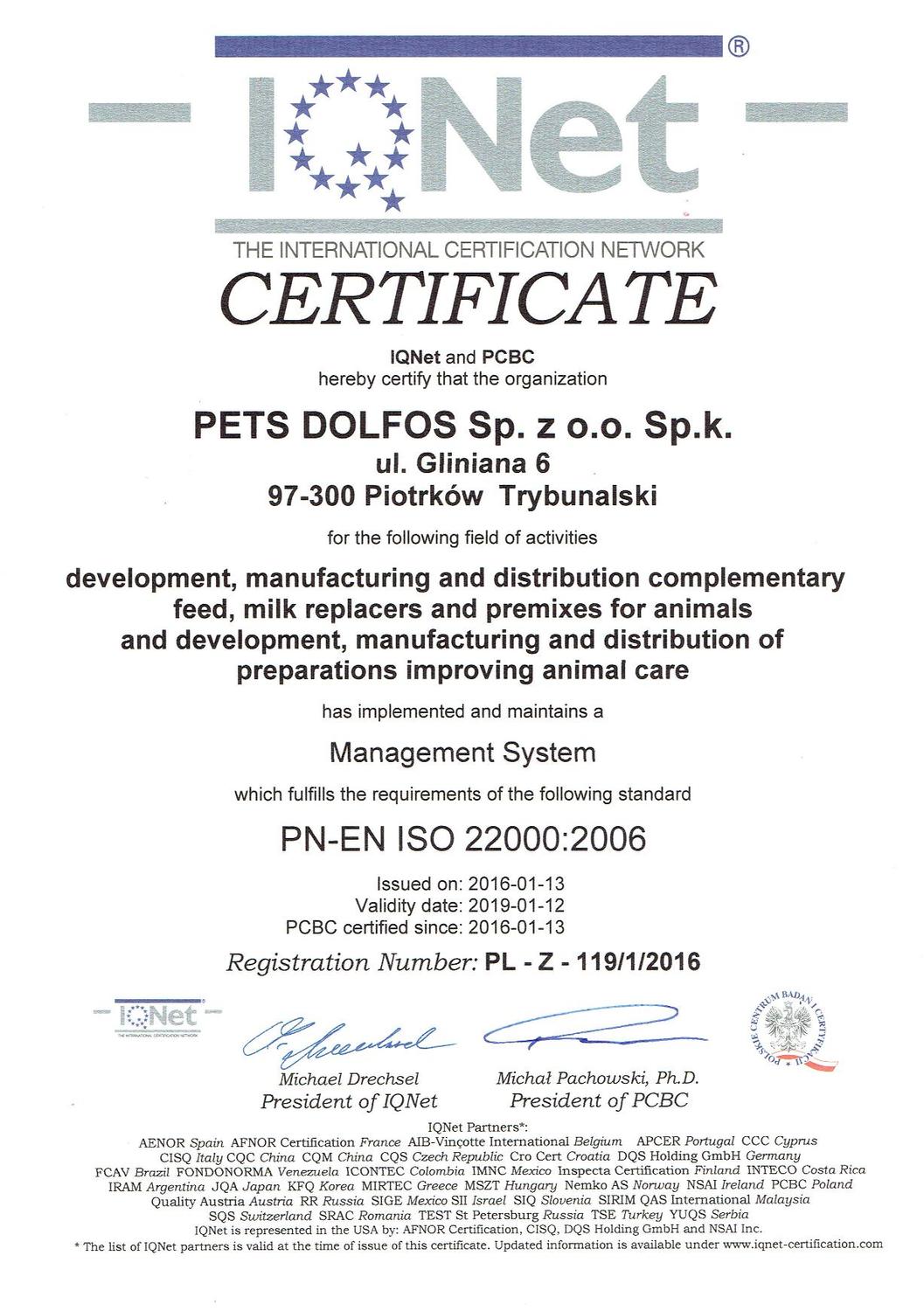 IQNet ®

THE INTERNATIONAL CERTIFICATION NETWORK

CERTIFICATE

IQNet and PCBC
hereby certify that the organization

PETS DOLFOS Sp. z o.o. Sp.k.
ul. Gliniana 6
97-300 Piotrków Trybunalski

for the following field of activities

development, manufacturing and distribution complementary feed, milk replacers and premixes for animals and development, manufacturing and distribution of preparations improving animal care

has implemented and maintains a

Management System

which fulfills the requirements of the following standard

PN-EN ISO 22000:2006

Issued on: 2016-01-13
Validity date: 2019-01-12
PCBC certified since: 2016-01-13

Registration Number: PL - Z - 119/1/2016

IQNet
THE INTERNATIONAL CERTIFICATION NETWORK

Michael Drechsel
President of IQNet

Michał Pachowski, Ph.D.
President of PCBC

POLSKIE CENTRUM BADAŃ I CERTYFIKACJI

IQNet Partners*:
AENOR Spain AFNOR Certification France AIB-Vinçotte International Belgium APCER Portugal CCC Cyprus CISQ Italy CQC China CQM China CQS Czech Republic Cro Cert Croatia DQS Holding GmbH Germany FCAV Brazil FONDONORMA Venezuela ICONTEC Colombia IMNC Mexico Inspecta Certification Finland INTECO Costa Rica IRAM Argentina JQA Japan KFQ Korea MIRTEC Greece MSZT Hungary Nemko AS Norway NSAI Ireland PCBC Poland Quality Austria Austria RR Russia SIGE Mexico SII Israel SIQ Slovenia SIRIM QAS International Malaysia SQS Switzerland SRAC Romania TEST St Petersburg Russia TSE Turkey YUQS Serbia
IQNet is represented in the USA by: AFNOR Certification, CISQ, DQS Holding GmbH and NSAI Inc.
* The list of IQNet partners is valid at the time of issue of this certificate. Updated information is available under www.iqnet-certification.com